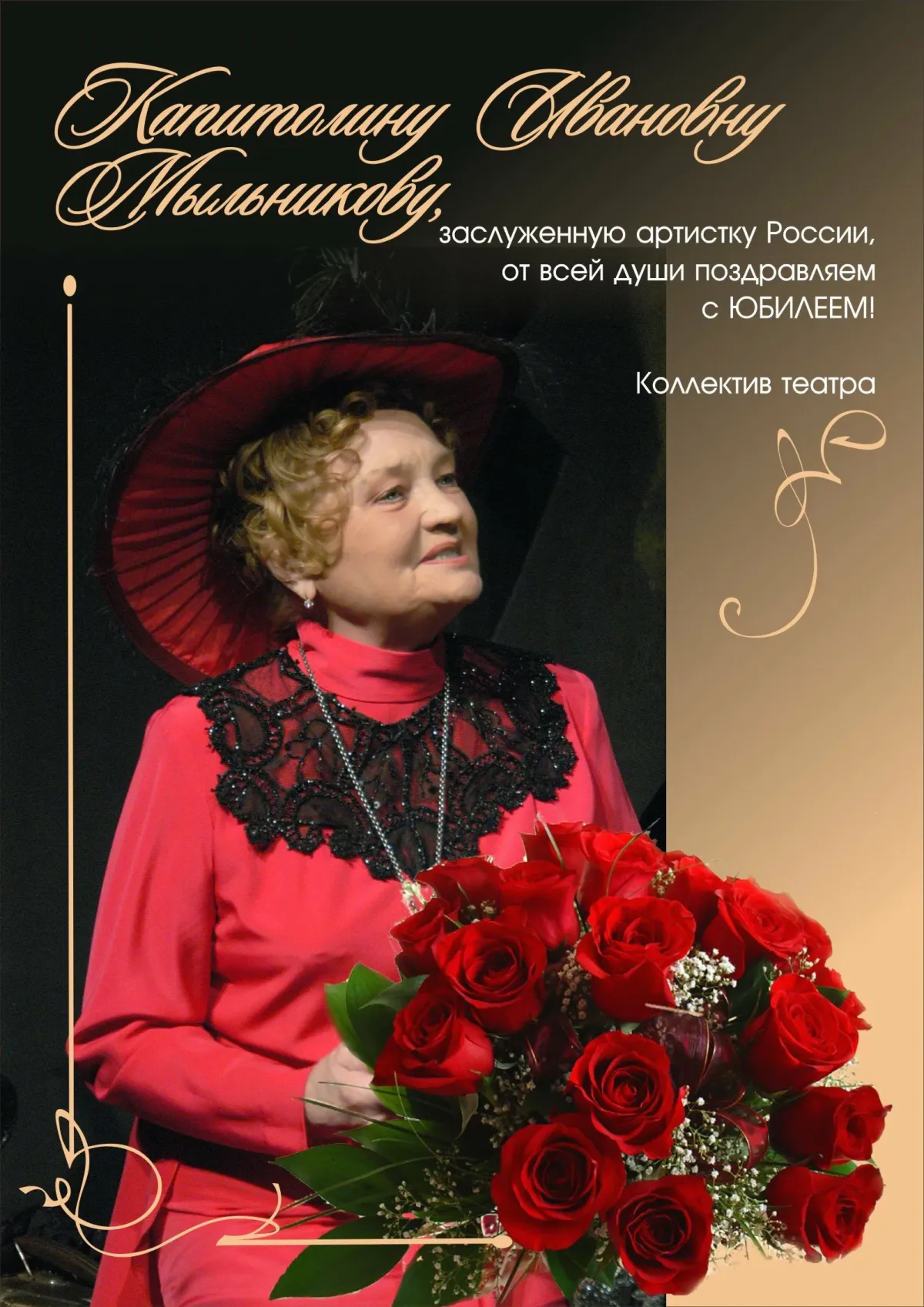 Капитолину Ивановну Мыльникову,

заслуженную артистку России, от всей души поздравляем с ЮБИЛЕЕМ!

Коллектив театра